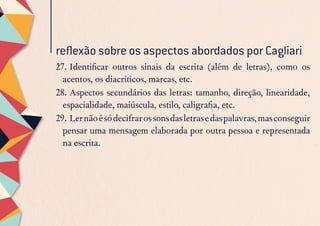 reflexão sobre os aspectos abordados por Cagliari

27. Identificar outros sinais da escrita (além de letras), como os acentos, os diacríticos, marcas, etc.

28. Aspectos secundários das letras: tamanho, direção, linearidade, espacialidade, maiúscula, estilo, caligrafia, etc.

29. Ler não é só decifrar os sons das letras e das palavras, mas conseguir pensar uma mensagem elaborada por outra pessoa e representada na escrita.